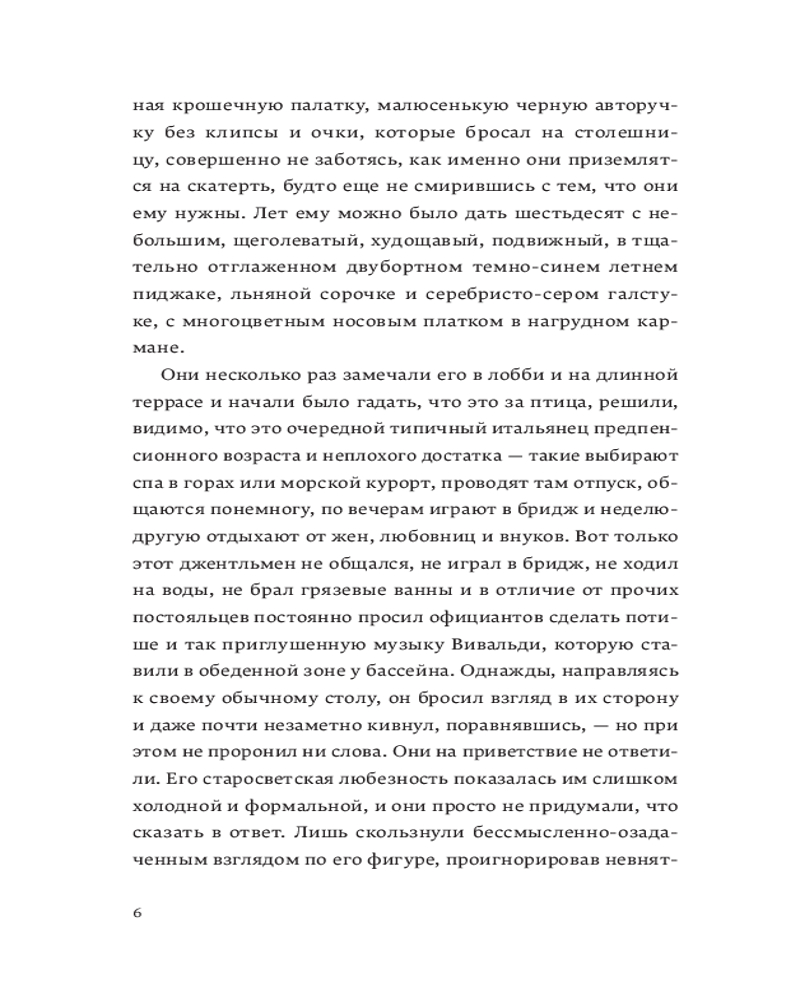 ная крошечную палатку, малюсенькую черную авторучку без клипсы и очки, которые бросал на столешницу, совершенно не заботясь, как именно они приземлятся на скатерть, будто еще не смирившись с тем, что они ему нужны. Лет ему можно было дать шестьдесят с небольшим, щеголеватый, худощавый, подвижный, в тщательно отглаженном двубортном темно-синем летнем пиджаке, льняной сорочке и серебристо-сером галстуке, с многоцветным носовым платком в нагрудном кармане.

Они несколько раз замечали его в лобби и на длинной террасе и начали было гадать, что это за птица, решили, видимо, что это очередной типичный итальянец предпенсионного возраста и неплохого достатка — такие выбирают спа в горах или морской курорт, проводят там отпуск, общаются понемногу, по вечерам играют в бридж и неделю-другую отдыхают от жен, любовниц и внуков. Вот только этот джентльмен не общался, не играл в бридж, не ходил на воды, не брал грязевые ванны и в отличие от прочих постояльцев постоянно просил официантов сделать потише и так приглушенную музыку Вивальди, которую ставили в обеденной зоне у бассейна. Однажды, направляясь к своему обычному столу, он бросил взгляд в их сторону и даже почти незаметно кивнул, поравнявшись, — но при этом не проронил ни слова. Они на приветствие не ответили. Его старосветская любезность показалась им слишком холодной и формальной, и они просто не придумали, что сказать в ответ. Лишь скользнули бессмысленно-озадаченным взглядом по его фигуре, проигнорировав невнят-

6